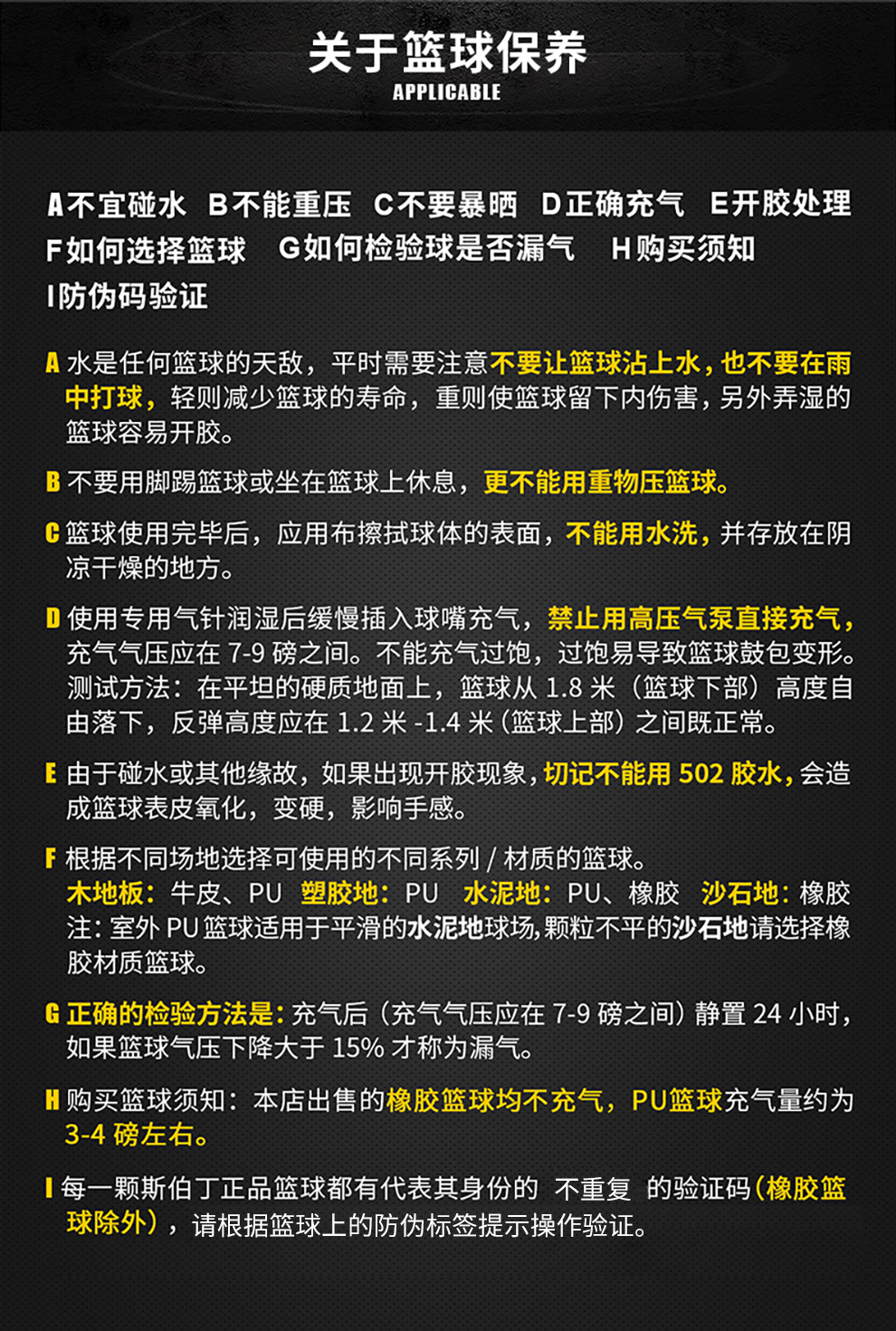 关于篮球保养
APPLICABLE

A不宜碰水 B不能重压 C不要暴晒 D正确充气 E开胶处理
F如何选择篮球 G如何检验球是否漏气 H购买须知
I防伪码验证

A 水是任何篮球的天敌，平时需要注意不要让篮球沾上水，也不要在雨中打球，轻则减少篮球的寿命，重则使篮球留下内伤害，另外弄湿的篮球容易开胶。

B 不要用脚踢篮球或坐在篮球上休息，更不能用重物压篮球。

C 篮球使用完毕后，应用布擦拭球体的表面，不能用水洗，并存放在阴凉干燥的地方。

D 使用专用气针润湿后缓慢插入球嘴充气，禁止用高压气泵直接充气，充气气压应在 7-9 磅之间。不能充气过饱，过饱易导致篮球鼓包变形。测试方法：在平坦的硬质地面上，篮球从 1.8 米（篮球下部）高度自由落下，反弹高度应在 1.2 米 -1.4 米（篮球上部）之间既正常。

E 由于碰水或其他缘故，如果出现开胶现象，切记不能用 502 胶水，会造成篮球表皮氧化，变硬，影响手感。

F 根据不同场地选择可使用的不同系列 / 材质的篮球。
木地板：牛皮、PU 塑胶地：PU 水泥地：PU、橡胶 沙石地：橡胶
注：室外 PU 篮球适用于平滑的水泥地球场，颗粒不平的沙石地请选择橡胶材质篮球。

G 正确的检验方法是：充气后（充气气压应在 7-9 磅之间）静置 24 小时，如果篮球气压下降大于 15% 才称为漏气。

H 购买篮球须知：本店出售的橡胶篮球均不充气，PU篮球充气量约为 3-4 磅左右。

I 每一颗斯伯丁正品篮球都有代表其身份的 不重复 的验证码（橡胶篮球除外），请根据篮球上的防伪标签提示操作验证。